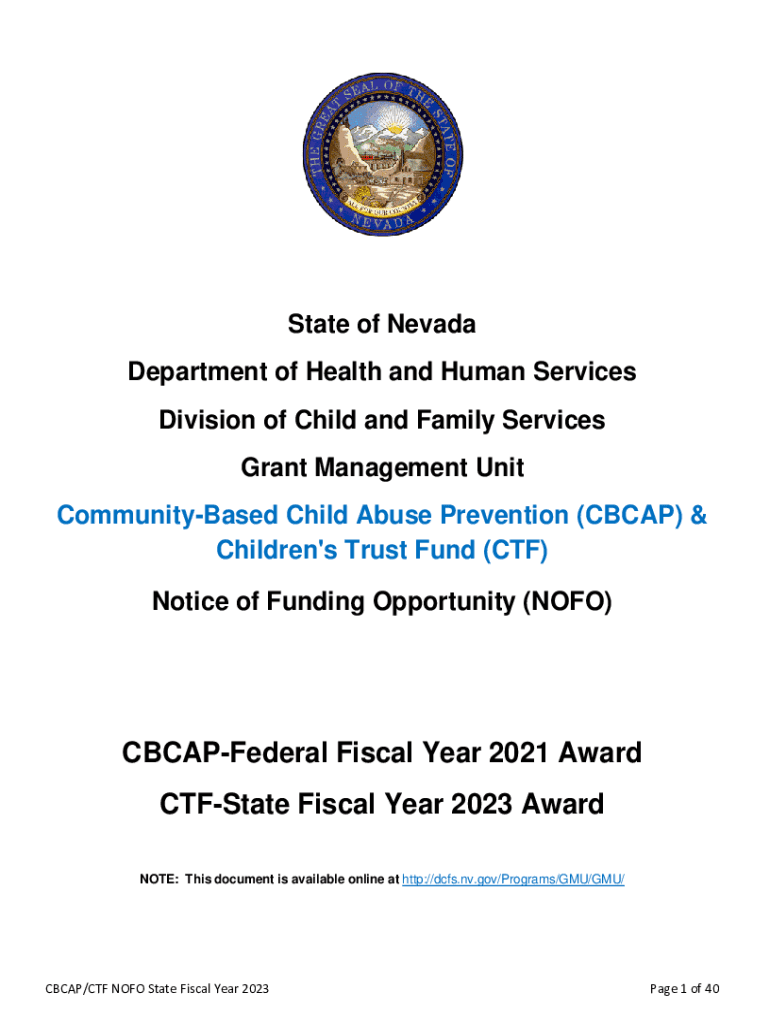 THE GREAT SEAL OF THE STATE OF NEVADA
ALL FOR OUR COUNTRY

State of Nevada

Department of Health and Human Services

Division of Child and Family Services

Grant Management Unit

Community-Based Child Abuse Prevention (CBCAP) & Children's Trust Fund (CTF)

Notice of Funding Opportunity (NOFO)

CBCAP-Federal Fiscal Year 2021 Award

CTF-State Fiscal Year 2023 Award

NOTE: This document is available online at http://dcfs.nv.gov/Programs/GMU/GMU/

CBCAP/CTF NOFO State Fiscal Year 2023

Page 1 of 40